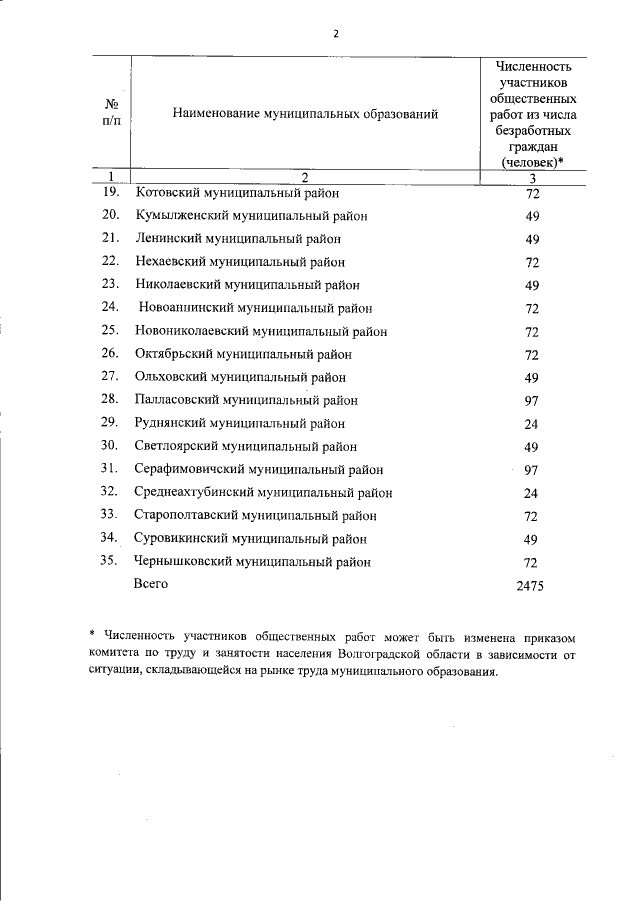 2

| № п/п | Наименование муниципальных образований | Численность участников общественных работ из числа безработных граждан (человек)* |
|---|---|---|
| 1 | 2 | 3 |
| 19. | Котовский муниципальный район | 72 |
| 20. | Кумылженский муниципальный район | 49 |
| 21. | Ленинский муниципальный район | 49 |
| 22. | Нехаевский муниципальный район | 72 |
| 23. | Николаевский муниципальный район | 49 |
| 24. | Новоаннинский муниципальный район | 72 |
| 25. | Новониколаевский муниципальный район | 72 |
| 26. | Октябрьский муниципальный район | 72 |
| 27. | Ольховский муниципальный район | 49 |
| 28. | Палласовский муниципальный район | 97 |
| 29. | Руднянский муниципальный район | 24 |
| 30. | Светлоярский муниципальный район | 49 |
| 31. | Серафимовичский муниципальный район | 97 |
| 32. | Среднеахтубинский муниципальный район | 24 |
| 33. | Старополтавский муниципальный район | 72 |
| 34. | Суровикинский муниципальный район | 49 |
| 35. | Чернышковский муниципальный район | 72 |
| | Всего | 2475 |

* Численность участников общественных работ может быть изменена приказом комитета по труду и занятости населения Волгоградской области в зависимости от ситуации, складывающейся на рынке труда муниципального образования.